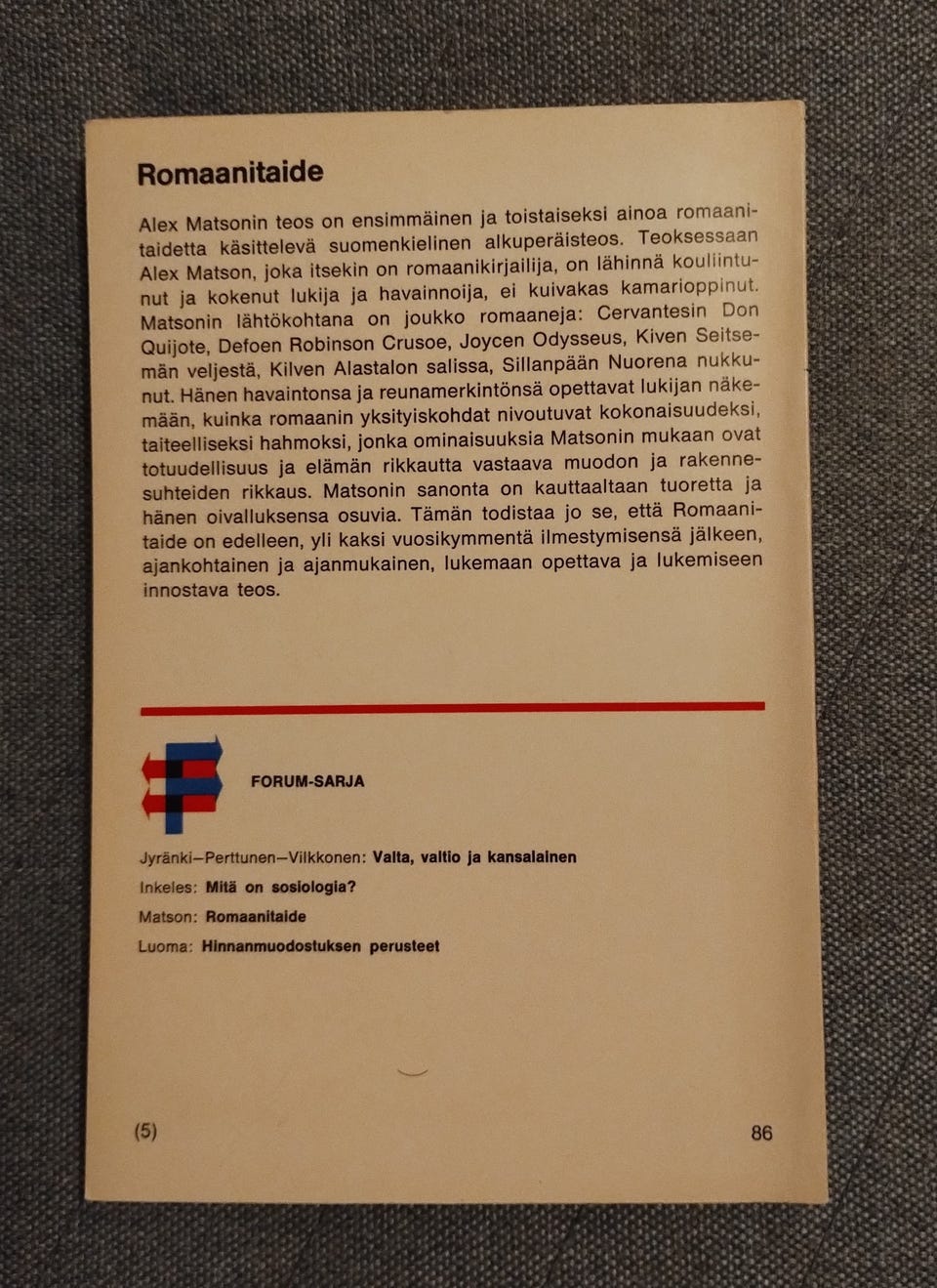 Romaanitaide

Alex Matsonin teos on ensimmäinen ja toistaiseksi ainoa romaanitaidetta käsittelevä suomenkielinen alkuperäisteos. Teoksessaan Alex Matson, joka itsekin on romaanikirjailija, on lähinnä kouliintunut ja kokenut lukija ja havainnoija, ei kuivakas kamarioppinut. Matsonin lähtökohtana on joukko romaaneja: Cervantesin Don Quijote, Defoen Robinson Crusoe, Joycen Odysseus, Kiven Seitsemän veljestä, Kilven Alastalon salissa, Sillanpään Nuorena nukkunut. Hänen havaintonsa ja reunamerkintönsä opettavat lukijan näkemään, kuinka romaanin yksityiskohdat nivoutuvat kokonaisuudeksi, taiteelliseksi hahmoksi, jonka ominaisuuksia Matsonin mukaan ovat totuudellisuus ja elämän rikkautta vastaava muodon ja rakennesuhteiden rikkaus. Matsonin sanonta on kauttaaltaan tuoretta ja hänen oivalluksensa osuvia. Tämän todistaa jo se, että Romaanitaide on edelleen, yli kaksi vuosikymmentä ilmestymisensä jälkeen, ajankohtainen ja ajanmukainen, lukemaan opettava ja lukemiseen innostava teos.

FORUM-SARJA

Jyränki–Perttunen–Vilkkonen: Valta, valtio ja kansalainen
Inkeles: Mitä on sosiologia?
Matson: Romaanitaide
Luoma: Hinnanmuodostuksen perusteet

(5)

86